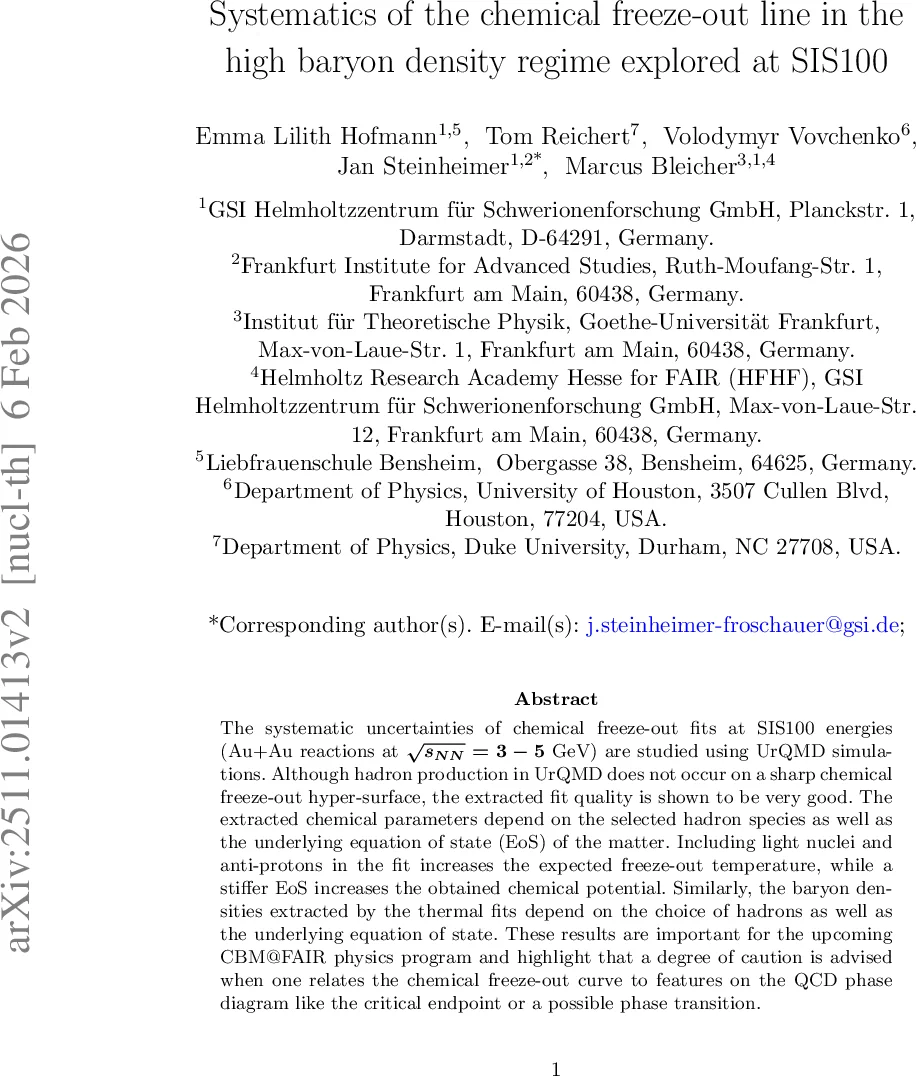 arXiv:2511.01413v2 [nucl-th] 6 Feb 2026

Systematics of the chemical freeze-out line in the high baryon density regime explored at SIS100

Emma Lilith Hofmann$^{1,5}$, Tom Reichert$^{7}$, Volodymyr Vovchenko$^{6}$, Jan Steinheimer$^{1,2*}$, Marcus Bleicher$^{3,1,4}$

$^{1}$GSI Helmholtzzentrum für Schwerionenforschung GmbH, Planckstr. 1, Darmstadt, D-64291, Germany.
$^{2}$Frankfurt Institute for Advanced Studies, Ruth-Moufang-Str. 1, Frankfurt am Main, 60438, Germany.
$^{3}$Institut für Theoretische Physik, Goethe-Universität Frankfurt, Max-von-Laue-Str. 1, Frankfurt am Main, 60438, Germany.
$^{4}$Helmholtz Research Academy Hesse for FAIR (HFHF), GSI Helmholtzzentrum für Schwerionenforschung GmbH, Max-von-Laue-Str. 12, Frankfurt am Main, 60438, Germany.
$^{5}$Liebfrauenschule Bensheim, Obergasse 38, Bensheim, 64625, Germany.
$^{6}$Department of Physics, University of Houston, 3507 Cullen Blvd, Houston, 77204, USA.
$^{7}$Department of Physics, Duke University, Durham, NC 27708, USA.

*Corresponding author(s). E-mail(s): j.steinheimer-froschauer@gsi.de;

Abstract

The systematic uncertainties of chemical freeze-out fits at SIS100 energies (Au+Au reactions at $\sqrt{s_{NN}} = 3 - 5$ GeV) are studied using UrQMD simulations. Although hadron production in UrQMD does not occur on a sharp chemical freeze-out hyper-surface, the extracted fit quality is shown to be very good. The extracted chemical parameters depend on the selected hadron species as well as the underlying equation of state (EoS) of the matter. Including light nuclei and anti-protons in the fit increases the expected freeze-out temperature, while a stiffer EoS increases the obtained chemical potential. Similarly, the baryon densities extracted by the thermal fits depend on the choice of hadrons as well as the underlying equation of state. These results are important for the upcoming CBM@FAIR physics program and highlight that a degree of caution is advised when one relates the chemical freeze-out curve to features on the QCD phase diagram like the critical endpoint or a possible phase transition.

1